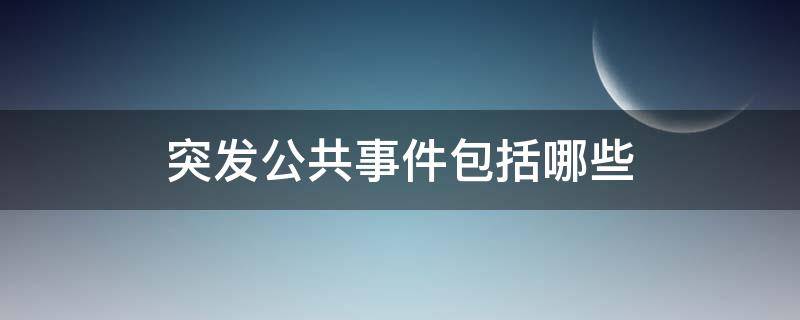 突发公共事件包括哪些